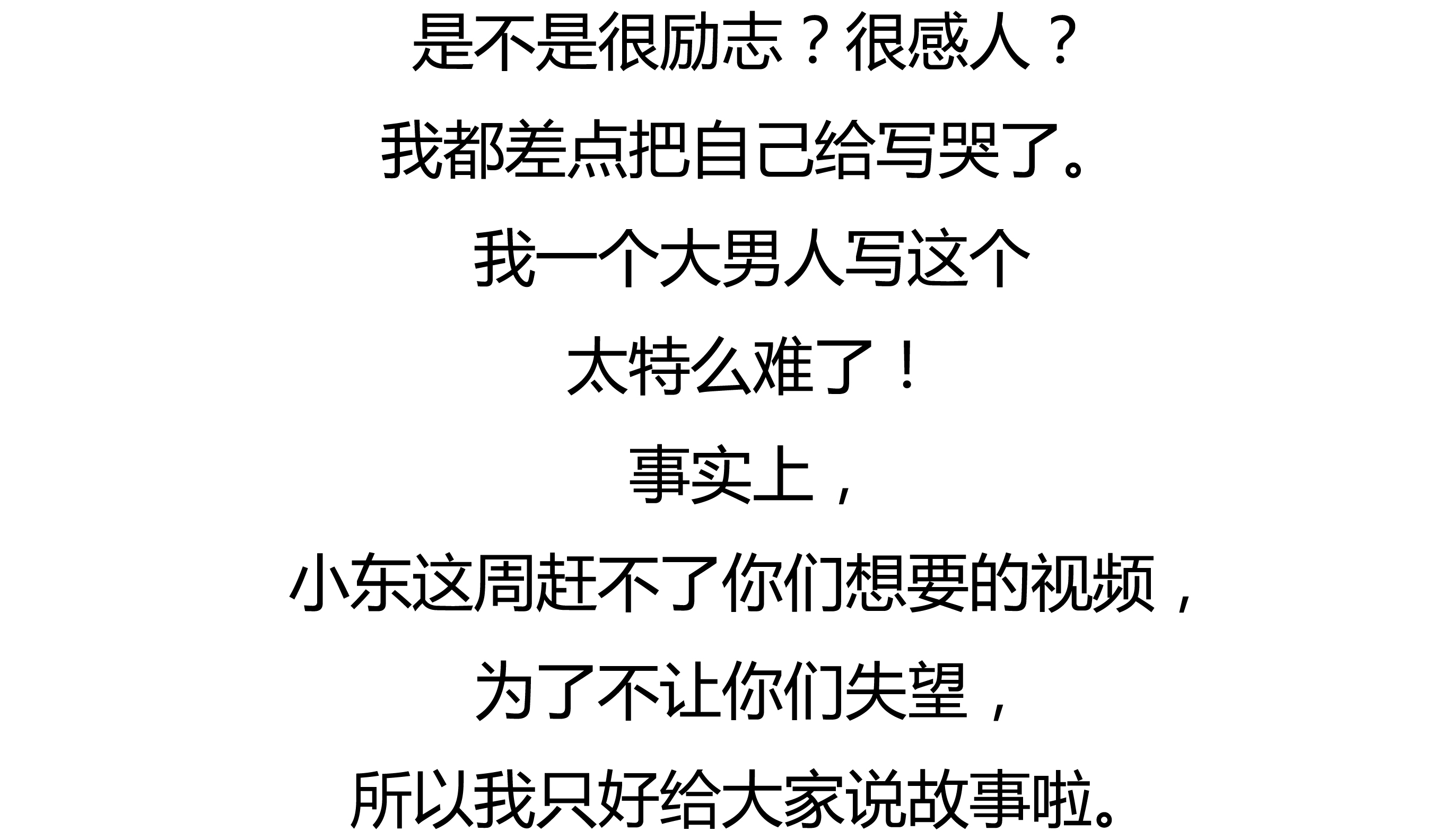 是不是很励志？很感人？
我都差点把自己给写哭了。
我一个大男人写这个
太特么难了！
事实上，
小东这周赶不了你们想要的视频，
为了不让你们失望，
所以我只好给大家说故事啦。